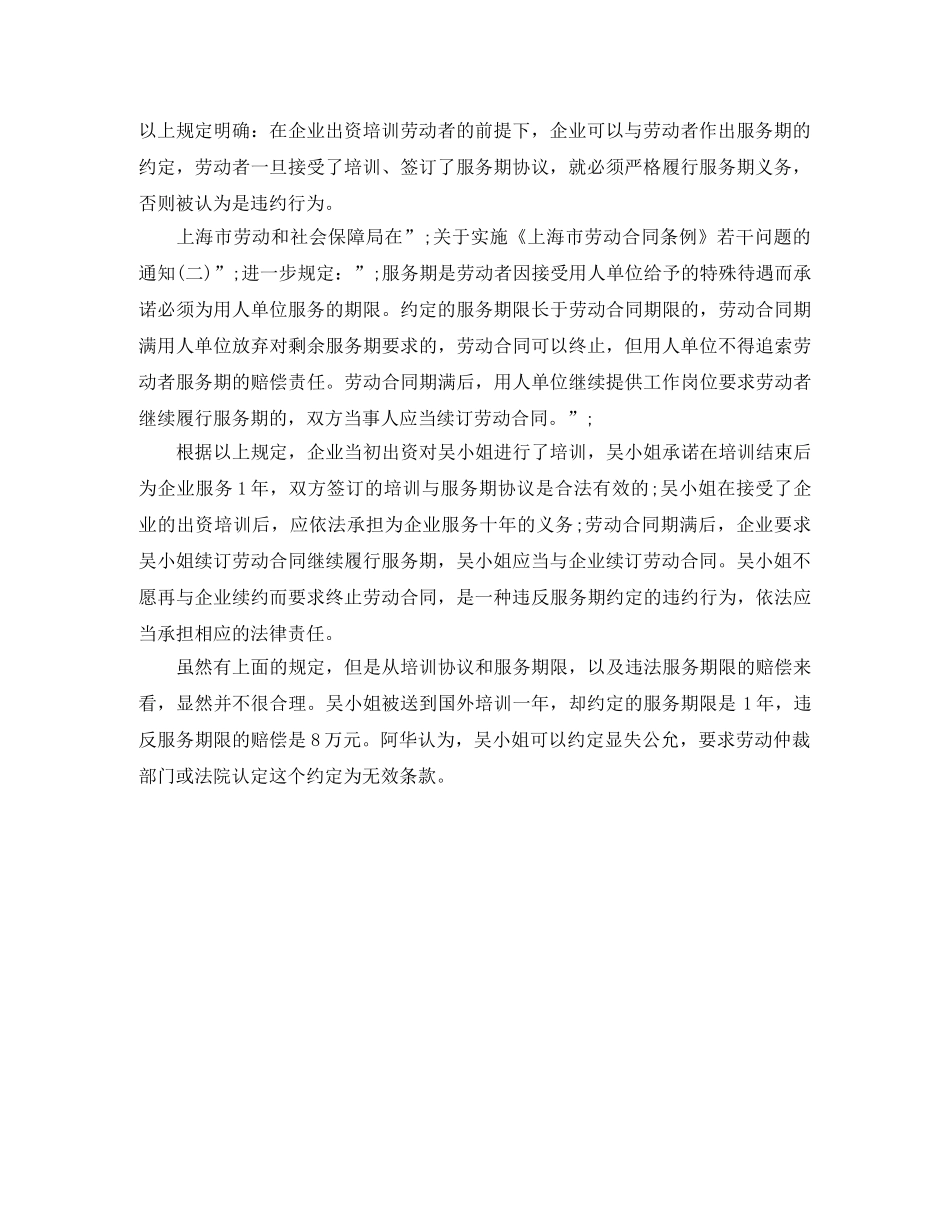 以上规定明确：在企业出资培训劳动者的前提下，企业可以与劳动者作出服务期的约定，劳动者一旦接受了培训、签订了服务期协议，就必须严格履行服务期义务，否则被认为是违约行为。

上海市劳动和社会保障局在”;关于实施《上海市劳动合同条例》若干问题的通知(二)”;进一步规定：”;服务期是劳动者因接受用人单位给予的特殊待遇而承诺必须为用人单位服务的期限。约定的服务期限长于劳动合同期限的，劳动合同期满用人单位放弃对剩余服务期要求的，劳动合同可以终止，但用人单位不得追索劳动者服务期的赔偿责任。劳动合同期满后，用人单位继续提供工作岗位要求劳动者继续履行服务期的，双方当事人应当续订劳动合同。”;

根据以上规定，企业当初出资对吴小姐进行了培训，吴小姐承诺在培训结束后为企业服务1年，双方签订的培训与服务期协议是合法有效的;吴小姐在接受了企业的出资培训后，应依法承担为企业服务十年的义务;劳动合同期满后，企业要求吴小姐续订劳动合同继续履行服务期，吴小姐应当与企业续订劳动合同。吴小姐不愿再与企业续约而要求终止劳动合同，是一种违反服务期约定的违约行为，依法应当承担相应的法律责任。

虽然有上面的规定，但是从培训协议和服务期限，以及违法服务期限的赔偿来看，显然并不很合理。吴小姐被送到国外培训一年，却约定的服务期限是1年，违反服务期限的赔偿是8万元。阿华认为，吴小姐可以约定显失公允，要求劳动仲裁部门或法院认定这个约定为无效条款。